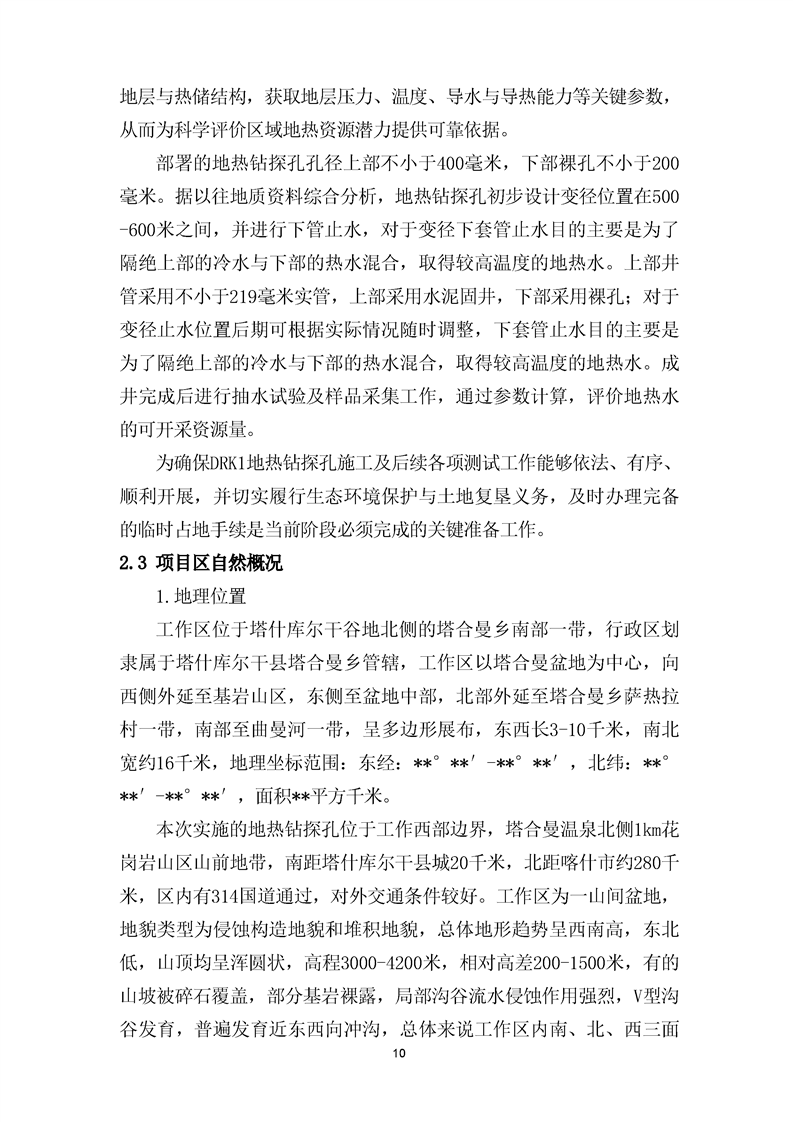 地层与热储结构，获取地层压力、温度、导水与导热能力等关键参数，从而为科学评价区域地热资源潜力提供可靠依据。

部署的地热钻探孔孔径上部不小于400毫米，下部裸孔不小于200毫米。据以往地质资料综合分析，地热钻探孔初步设计变径位置在500-600米之间，并进行下管止水，对于变径下套管止水目的主要是为了隔绝上部的冷水与下部的热水混合，取得较高温度的地热水。上部井管采用不小于219毫米实管，上部采用水泥固井，下部采用裸孔；对于变径止水位置后期可根据实际情况随时调整，下套管止水目的主要是为了隔绝上部的冷水与下部的热水混合，取得较高温度的地热水。成井完成后进行抽水试验及样品采集工作，通过参数计算，评价地热水的可开采资源量。

为确保DRK1地热钻探孔施工及后续各项测试工作能够依法、有序、顺利开展，并切实履行生态环境保护与土地复垦义务，及时办理完备的临时占地手续是当前阶段必须完成的关键准备工作。

2.3 项目区自然概况

1.地理位置

工作区位于塔什库尔干谷地北侧的塔合曼乡南部一带，行政区划隶属于塔什库尔干县塔合曼乡管辖，工作区以塔合曼盆地为中心，向西侧外延至基岩山区，东侧至盆地中部，北部外延至塔合曼乡萨热拉村一带，南部至曲曼河一带，呈多边形展布，东西长3-10千米，南北宽约16千米，地理坐标范围：东经：**°**′-**°**′，北纬：**°**′-**°**′，面积**平方千米。

本次实施的地热钻探孔位于工作西部边界，塔合曼温泉北侧1km花岗岩山区山前地带，南距塔什库尔干县城20千米，北距喀什市约280千米，区内有314国道通过，对外交通条件较好。工作区为一山间盆地，地貌类型为侵蚀构造地貌和堆积地貌，总体地形趋势呈西南高，东北低，山顶均呈浑圆状，高程3000-4200米，相对高差200-1500米，有的山坡被碎石覆盖，部分基岩裸露，局部沟谷流水侵蚀作用强烈，V型沟谷发育，普遍发育近东西向冲沟，总体来说工作区内南、北、西三面

10